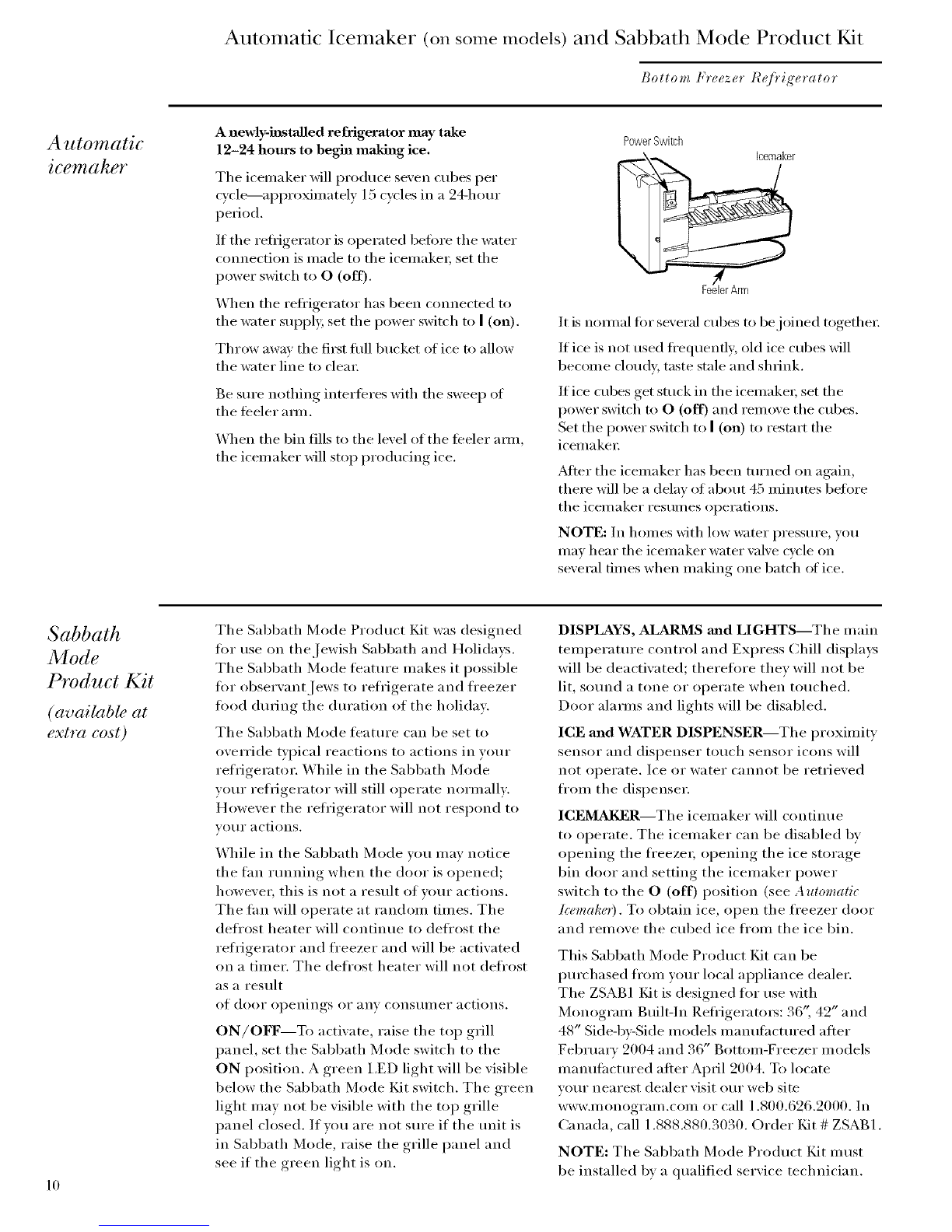 Automatic Icemaker (on some models) and Sabbath Mode Product Kit

Bottom Freezer Refrigerator

Automatic icemaker

A newly-installed refrigerator may take 12–24 hours to begin making ice.

The icemaker will produce seven cubes per cycle—approximately 15 cycles in a 24-hour period.

If the refrigerator is operated before the water connection is made to the icemaker, set the power switch to O (off).

When the refrigerator has been connected to the water supply, set the power switch to I (on).

Throw away the first full bucket of ice to allow the water line to clear.

Be sure nothing interferes with the sweep of the feeler arm.

When the bin fills to the level of the feeler arm, the icemaker will stop producing ice.

Power Switch

Icemaker

Feeler Arm

It is normal for several cubes to be joined together.

If ice is not used frequently, old ice cubes will become cloudy, taste stale and shrink.

If ice cubes get stuck in the icemaker, set the power switch to O (off) and remove the cubes. Set the power switch to I (on) to restart the icemaker.

After the icemaker has been turned on again, there will be a delay of about 45 minutes before the icemaker resumes operations.

NOTE: In homes with low water pressure, you may hear the icemaker water valve cycle on several times when making one batch of ice.

Sabbath Mode Product Kit

(available at extra cost)

The Sabbath Mode Product Kit was designed for use on the Jewish Sabbath and Holidays. The Sabbath Mode feature makes it possible for observant Jews to refrigerate and freezer food during the duration of the holiday.

The Sabbath Mode feature can be set to override typical reactions to actions in your refrigerator. While in the Sabbath Mode your refrigerator will still operate normally. However the refrigerator will not respond to your actions.

While in the Sabbath Mode you may notice the fan running when the door is opened; however, this is not a result of your actions. The fan will operate at random times. The defrost heater will continue to defrost the refrigerator and freezer and will be activated on a timer. The defrost heater will not defrost as a result
of door openings or any consumer actions.

ON/OFF—To activate, raise the top grill panel, set the Sabbath Mode switch to the ON position. A green LED light will be visible below the Sabbath Mode Kit switch. The green light may not be visible with the top grille panel closed. If you are not sure if the unit is in Sabbath Mode, raise the grille panel and see if the green light is on.

DISPLAYS, ALARMS and LIGHTS—The main temperature control and Express Chill displays will be deactivated; therefore they will not be lit, sound a tone or operate when touched. Door alarms and lights will be disabled.

ICE and WATER DISPENSER—The proximity sensor and dispenser touch sensor icons will not operate. Ice or water cannot be retrieved from the dispenser.

ICEMAKER—The icemaker will continue to operate. The icemaker can be disabled by opening the freezer, opening the ice storage bin door and setting the icemaker power switch to the O (off) position (see Automatic Icemaker). To obtain ice, open the freezer door and remove the cubed ice from the ice bin.

This Sabbath Mode Product Kit can be purchased from your local appliance dealer. The ZSAB1 Kit is designed for use with Monogram Built-In Refrigerators: 36", 42" and 48" Side-by-Side models manufactured after February 2004 and 36" Bottom-Freezer models manufactured after April 2004. To locate your nearest dealer visit our web site www.monogram.com or call 1.800.626.2000. In Canada, call 1.888.880.3030. Order Kit # ZSAB1.

NOTE: The Sabbath Mode Product Kit must be installed by a qualified service technician.

10